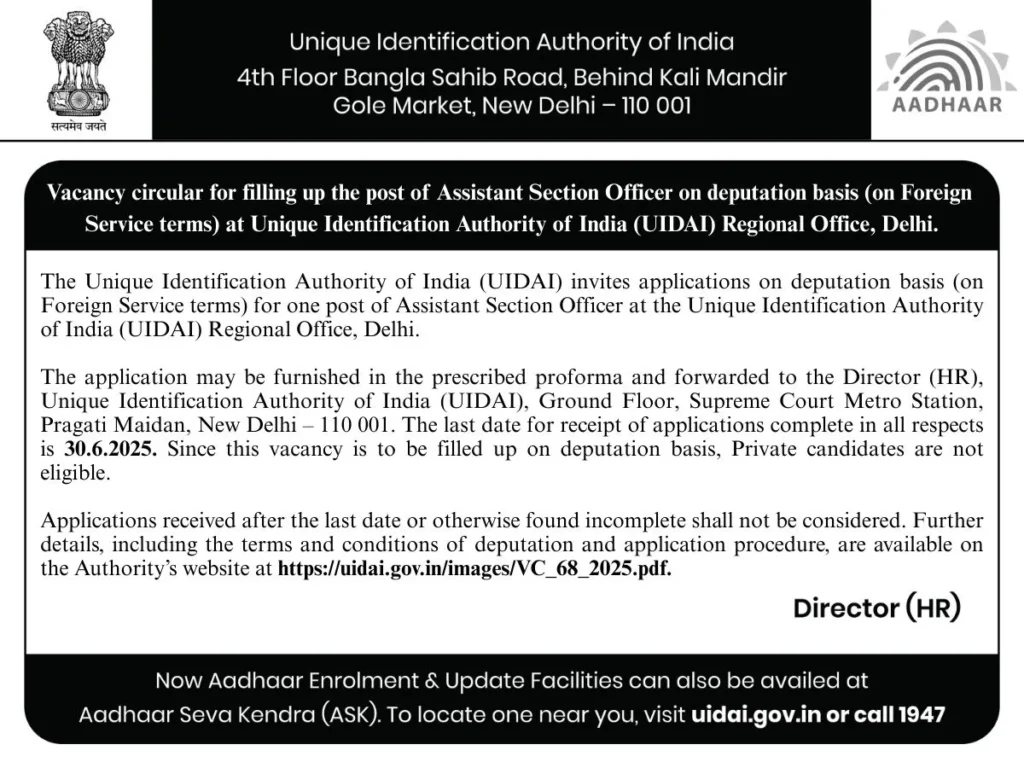 सत्यमेव जयते

Unique Identification Authority of India
4th Floor Bangla Sahib Road, Behind Kali Mandir
Gole Market, New Delhi – 110 001

AADHAAR

Vacancy circular for filling up the post of Assistant Section Officer on deputation basis (on Foreign Service terms) at Unique Identification Authority of India (UIDAI) Regional Office, Delhi.

The Unique Identification Authority of India (UIDAI) invites applications on deputation basis (on Foreign Service terms) for one post of Assistant Section Officer at the Unique Identification Authority of India (UIDAI) Regional Office, Delhi.

The application may be furnished in the prescribed proforma and forwarded to the Director (HR), Unique Identification Authority of India (UIDAI), Ground Floor, Supreme Court Metro Station, Pragati Maidan, New Delhi – 110 001. The last date for receipt of applications complete in all respects is 30.6.2025. Since this vacancy is to be filled up on deputation basis, Private candidates are not eligible.

Applications received after the last date or otherwise found incomplete shall not be considered. Further details, including the terms and conditions of deputation and application procedure, are available on the Authority's website at https://uidai.gov.in/images/VC_68_2025.pdf.

Director (HR)

Now Aadhaar Enrolment & Update Facilities can also be availed at Aadhaar Seva Kendra (ASK). To locate one near you, visit uidai.gov.in or call 1947